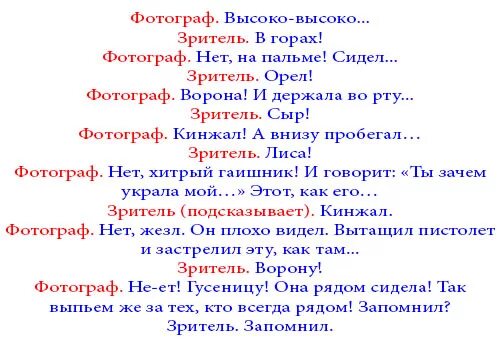 Фотограф. Высоко-высоко...
Зритель. В горах!
Фотограф. Нет, на пальме! Сидел...
Зритель. Орел!
Фотограф. Ворона! И держала во рту...
Зритель. Сыр!
Фотограф. Кинжал! А внизу пробегал...
Зритель. Лиса!
Фотограф. Нет, хитрый гаишник! И говорит: «Ты зачем украла мой...» Этот, как его...
Зритель (подсказывает). Кинжал.
Фотограф. Нет, жезл. Он плохо видел. Вытащил пистолет и застрелил эту, как там...
Зритель. Ворону!
Фотограф. Не-ет! Гусеницу! Она рядом сидела! Так выпьем же за тех, кто всегда рядом! Запомнил?
Зритель. Запомнил.